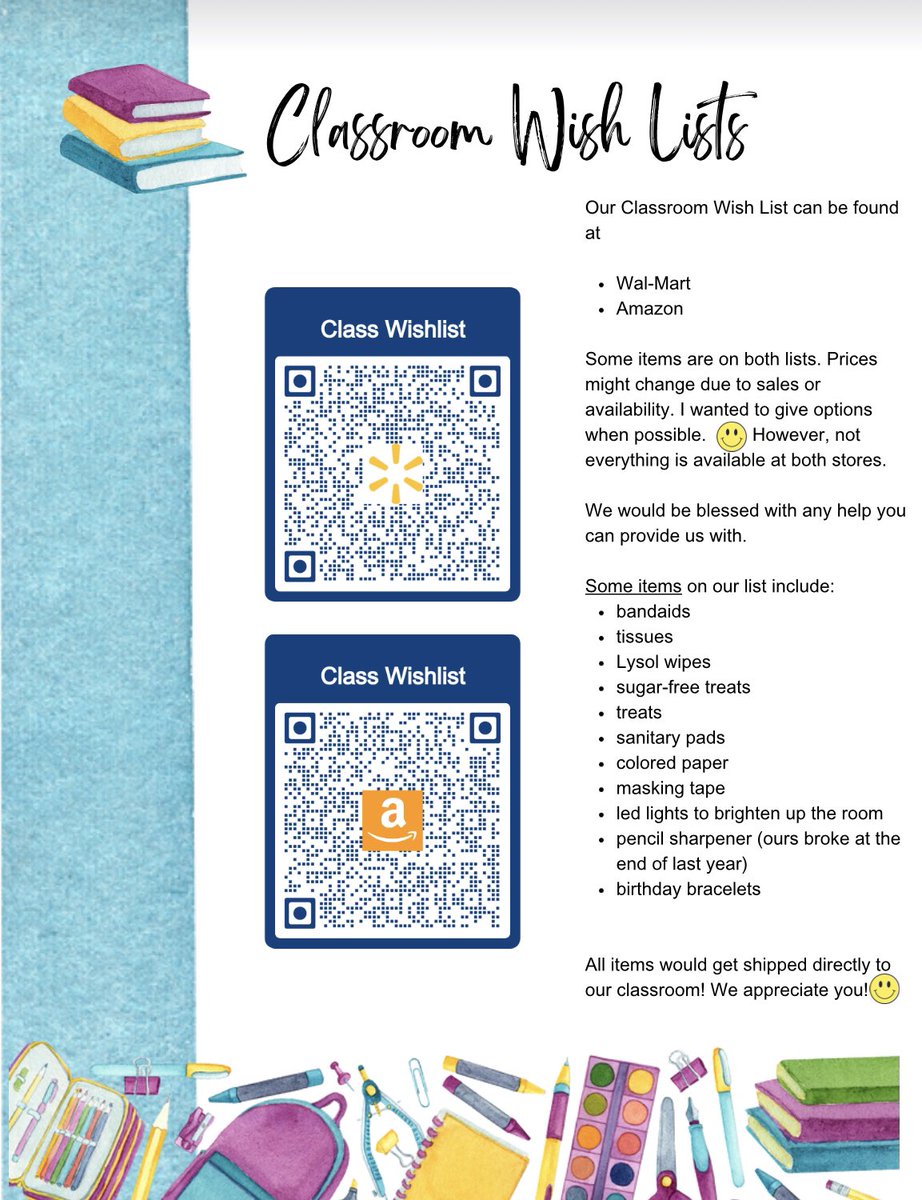 Classroom Wish Lists

Class Wishlist

Class Wishlist

Our Classroom Wish List can be found at

• Wal-Mart
• Amazon

Some items are on both lists. Prices might change due to sales or availability. I wanted to give options when possible. However, not everything is available at both stores.

We would be blessed with any help you can provide us with.

Some items on our list include:
• bandaids
• tissues
• Lysol wipes
• sugar-free treats
• treats
• sanitary pads
• colored paper
• masking tape
• led lights to brighten up the room
• pencil sharpener (ours broke at the end of last year)
• birthday bracelets

All items would get shipped directly to our classroom! We appreciate you!